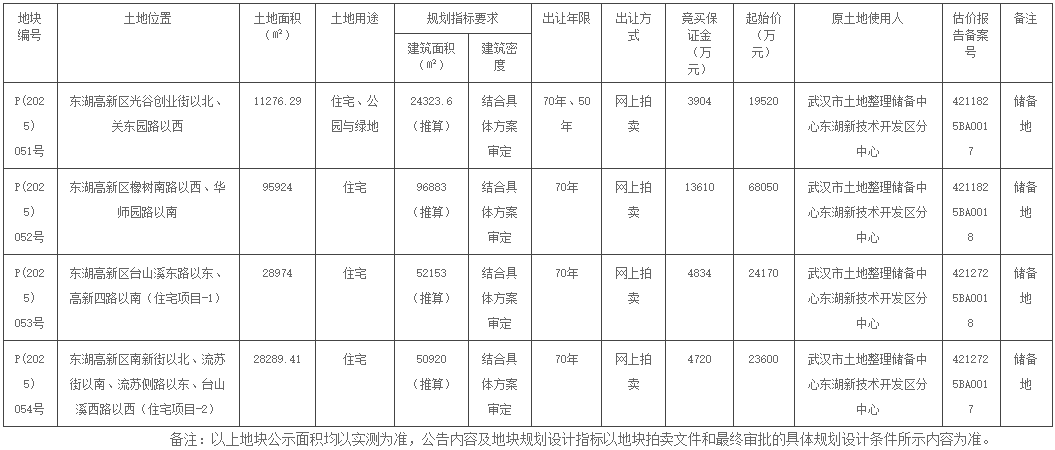 | 地块编号 | 土地位置 | 土地面积（㎡） | 土地用途 | 规划指标要求 建筑面积（㎡） | 规划指标要求 建筑密度 | 出让年限 | 出让方式 | 竞买保证金（万元） | 起始价（万元） | 原土地使用人 | 估价报告备案号 | 备注 |
|---|---|---|---|---|---|---|---|---|---|---|---|---|
| P(2025)051号 | 东湖高新区光谷创业街以北、关东园路以西 | 11276.29 | 住宅、公园与绿地 | 24323.6（推算） | 结合具体方案审定 | 70年、50年 | 网上拍卖 | 3904 | 19520 | 武汉市土地整理储备中心东湖新技术开发区分中心 | 4211825BA0017 | 储备地 |
| P(2025)052号 | 东湖高新区橡树南路以西、华师园路以南 | 95924 | 住宅 | 96883（推算） | 结合具体方案审定 | 70年 | 网上拍卖 | 13610 | 68050 | 武汉市土地整理储备中心东湖新技术开发区分中心 | 4211825BA0018 | 储备地 |
| P(2025)053号 | 东湖高新区台山溪东路以东、高新四路以南（住宅项目-1） | 28974 | 住宅 | 52153（推算） | 结合具体方案审定 | 70年 | 网上拍卖 | 4834 | 24170 | 武汉市土地整理储备中心东湖新技术开发区分中心 | 4212725BA0018 | 储备地 |
| P(2025)054号 | 东湖高新区南新街以北、流苏街以南、流苏侧路以东、台山溪西路以西（住宅项目-2） | 28289.41 | 住宅 | 50920（推算） | 结合具体方案审定 | 70年 | 网上拍卖 | 4720 | 23600 | 武汉市土地整理储备中心东湖新技术开发区分中心 | 4212725BA0017 | 储备地 |

备注：以上地块公示面积均以实测为准，公告内容及地块规划设计指标以地块拍卖文件和最终审批的具体规划设计条件所示内容为准。